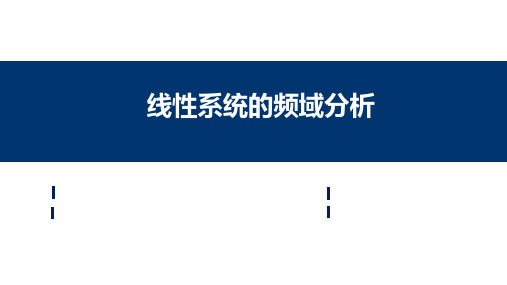 线性系统的频域分析